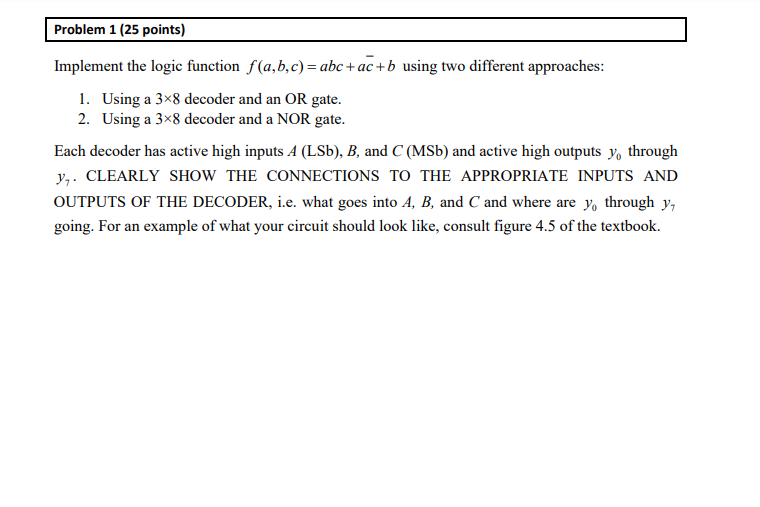 Problem 1 (25 points)

Implement the logic function $f(a,b,c) = abc + a\bar{c} + b$ using two different approaches:

1. Using a 3×8 decoder and an OR gate.
2. Using a 3×8 decoder and a NOR gate.

Each decoder has active high inputs $A$ (LSb), $B$, and $C$ (MSb) and active high outputs $y_0$ through $y_7$. CLEARLY SHOW THE CONNECTIONS TO THE APPROPRIATE INPUTS AND OUTPUTS OF THE DECODER, i.e. what goes into $A$, $B$, and $C$ and where are $y_0$ through $y_7$ going. For an example of what your circuit should look like, consult figure 4.5 of the textbook.